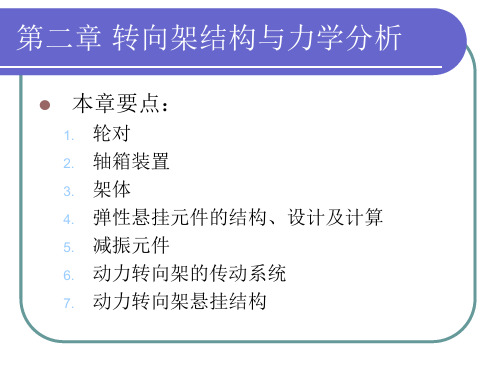 第二章 转向架结构与力学分析

本章要点：

1. 轮对
2. 轴箱装置
3. 架体
4. 弹性悬挂元件的结构、设计及计算
5. 减振元件
6. 动力转向架的传动系统
7. 动力转向架悬挂结构